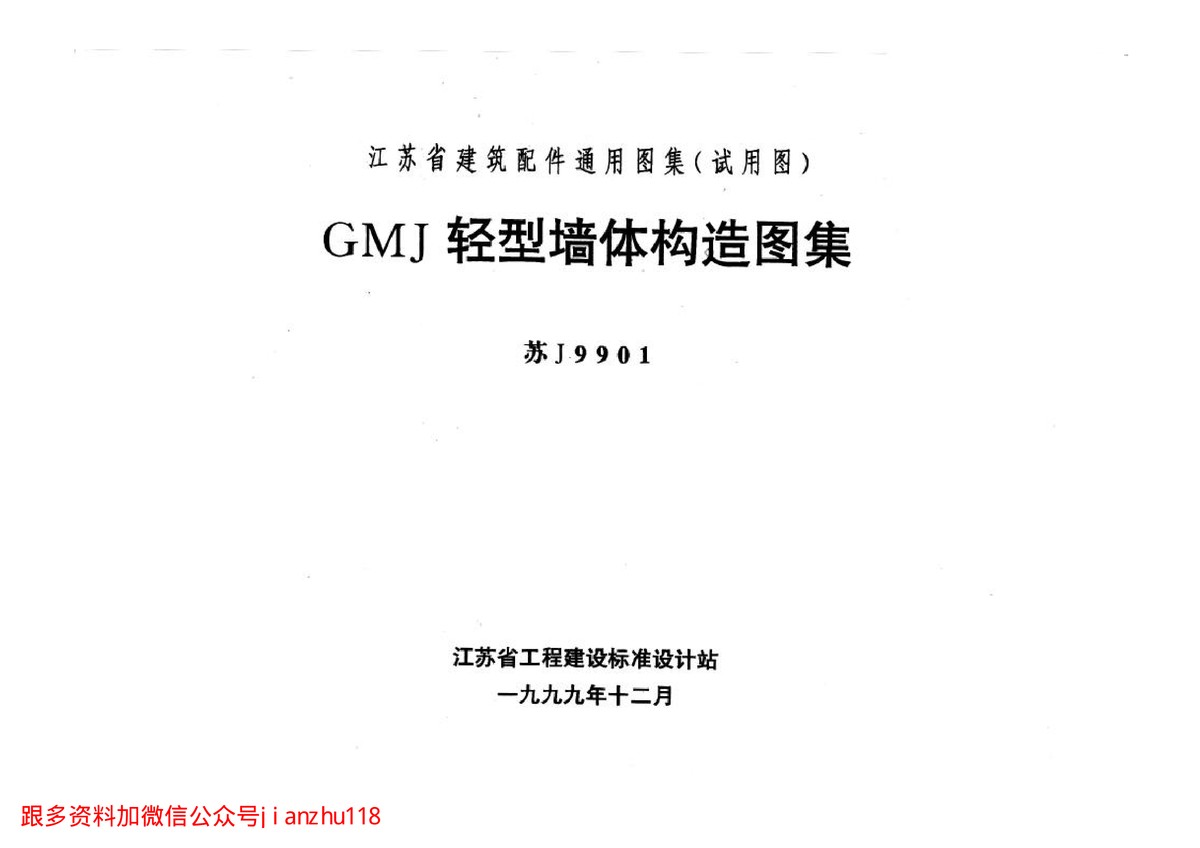 江苏省建筑配件通用图集(试用图)

GMJ轻型墙体构造图集

苏J9901

江苏省工程建设标准设计站
一九九九年十二月

跟多资料加微信公众号jianzhu118